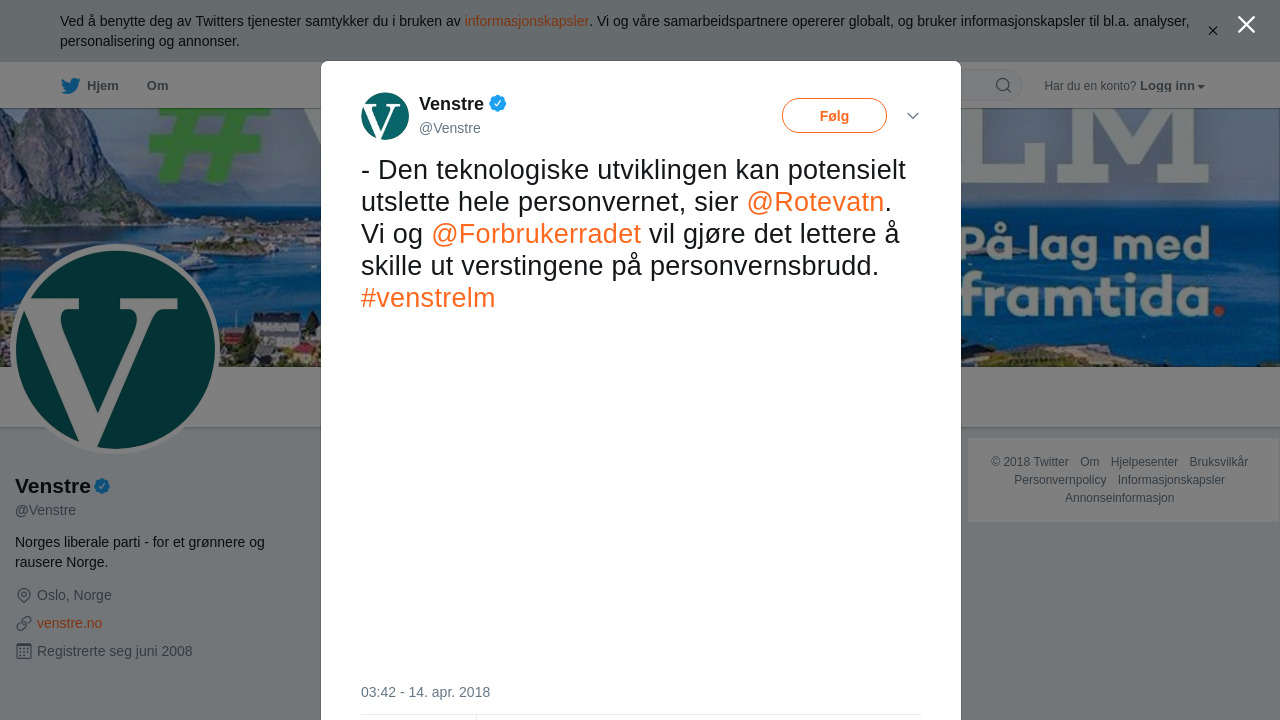 Ved å benytte deg av Twitters tjenester samtykker du i bruken av informasjonskapsler. Vi og våre samarbeidspartnere opererer globalt, og bruker informasjonskapsler til bl.a. analyser, personalisering og annonser.

Hjem Om

Har du en konto? Logg inn

Venstre
@Venstre

Følg

- Den teknologiske utviklingen kan potensielt utslette hele personvernet, sier @Rotevatn. Vi og @Forbrukerradet vil gjøre det lettere å skille ut verstingene på personvernsbrudd. #venstrelm

03:42 - 14. apr. 2018

LM
På lag med framtida.

Venstre
@Venstre

Norges liberale parti - for et grønnere og rausere Norge.

Oslo, Norge

venstre.no

Registrerte seg juni 2008

© 2018 Twitter Om Hjelpesenter Bruksvilkår Personvernpolicy Informasjonskapsler Annonseinformasjon